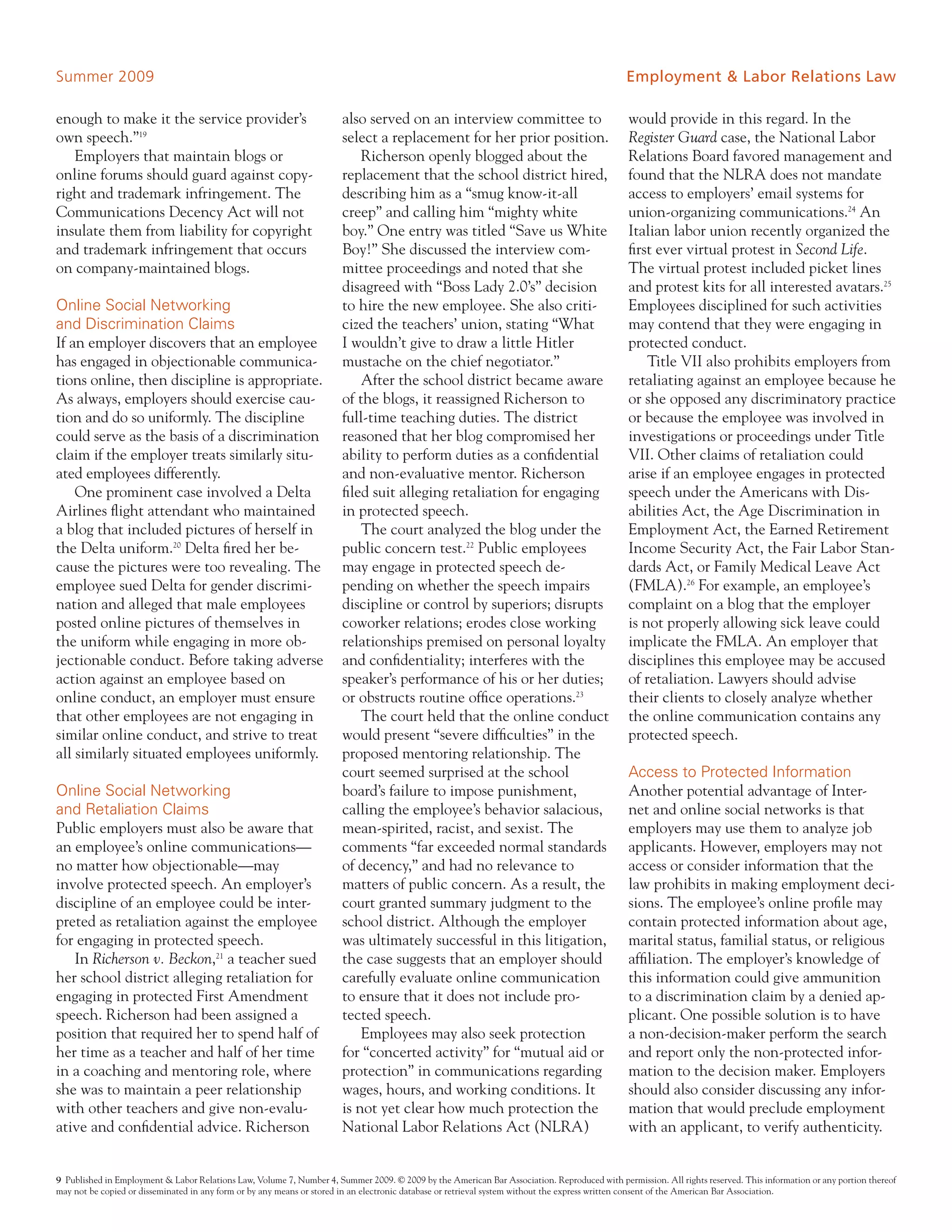 Summer 2009

Employment & Labor Relations Law

enough to make it the service provider's own speech."$^{19}$

Employers that maintain blogs or online forums should guard against copyright and trademark infringement. The Communications Decency Act will not insulate them from liability for copyright and trademark infringement that occurs on company-maintained blogs.

Online Social Networking and Discrimination Claims

If an employer discovers that an employee has engaged in objectionable communications online, then discipline is appropriate. As always, employers should exercise caution and do so uniformly. The discipline could serve as the basis of a discrimination claim if the employer treats similarly situated employees differently.

One prominent case involved a Delta Airlines flight attendant who maintained a blog that included pictures of herself in the Delta uniform.$^{20}$ Delta fired her because the pictures were too revealing. The employee sued Delta for gender discrimination and alleged that male employees posted online pictures of themselves in the uniform while engaging in more objectionable conduct. Before taking adverse action against an employee based on online conduct, an employer must ensure that other employees are not engaging in similar online conduct, and strive to treat all similarly situated employees uniformly.

Online Social Networking and Retaliation Claims

Public employers must also be aware that an employee's online communications—no matter how objectionable—may involve protected speech. An employer's discipline of an employee could be interpreted as retaliation against the employee for engaging in protected speech.

In Richerson v. Beckon,$^{21}$ a teacher sued her school district alleging retaliation for engaging in protected First Amendment speech. Richerson had been assigned a position that required her to spend half of her time as a teacher and half of her time in a coaching and mentoring role, where she was to maintain a peer relationship with other teachers and give non-evaluative and confidential advice. Richerson also served on an interview committee to select a replacement for her prior position.

Richerson openly blogged about the replacement that the school district hired, describing him as a "smug know-it-all creep" and calling him "mighty white boy." One entry was titled "Save us White Boy!" She discussed the interview committee proceedings and noted that she disagreed with "Boss Lady 2.0's" decision to hire the new employee. She also criticized the teachers' union, stating "What I wouldn't give to draw a little Hitler mustache on the chief negotiator."

After the school district became aware of the blogs, it reassigned Richerson to full-time teaching duties. The district reasoned that her blog compromised her ability to perform duties as a confidential and non-evaluative mentor. Richerson filed suit alleging retaliation for engaging in protected speech.

The court analyzed the blog under the public concern test.$^{22}$ Public employees may engage in protected speech depending on whether the speech impairs discipline or control by superiors; disrupts coworker relations; erodes close working relationships premised on personal loyalty and confidentiality; interferes with the speaker's performance of his or her duties; or obstructs routine office operations.$^{23}$

The court held that the online conduct would present "severe difficulties" in the proposed mentoring relationship. The court seemed surprised at the school board's failure to impose punishment, calling the employee's behavior salacious, mean-spirited, racist, and sexist. The comments "far exceeded normal standards of decency," and had no relevance to matters of public concern. As a result, the court granted summary judgment to the school district. Although the employer was ultimately successful in this litigation, the case suggests that an employer should carefully evaluate online communication to ensure that it does not include protected speech.

Employees may also seek protection for "concerted activity" for "mutual aid or protection" in communications regarding wages, hours, and working conditions. It is not yet clear how much protection the National Labor Relations Act (NLRA) would provide in this regard. In the Register Guard case, the National Labor Relations Board favored management and found that the NLRA does not mandate access to employers' email systems for union-organizing communications.$^{24}$ An Italian labor union recently organized the first ever virtual protest in Second Life. The virtual protest included picket lines and protest kits for all interested avatars.$^{25}$ Employees disciplined for such activities may contend that they were engaging in protected conduct.

Title VII also prohibits employers from retaliating against an employee because he or she opposed any discriminatory practice or because the employee was involved in investigations or proceedings under Title VII. Other claims of retaliation could arise if an employee engages in protected speech under the Americans with Disabilities Act, the Age Discrimination in Employment Act, the Earned Retirement Income Security Act, the Fair Labor Standards Act, or Family Medical Leave Act (FMLA).$^{26}$ For example, an employee's complaint on a blog that the employer is not properly allowing sick leave could implicate the FMLA. An employer that disciplines this employee may be accused of retaliation. Lawyers should advise their clients to closely analyze whether the online communication contains any protected speech.

Access to Protected Information

Another potential advantage of Internet and online social networks is that employers may use them to analyze job applicants. However, employers may not access or consider information that the law prohibits in making employment decisions. The employee's online profile may contain protected information about age, marital status, familial status, or religious affiliation. The employer's knowledge of this information could give ammunition to a discrimination claim by a denied applicant. One possible solution is to have a non-decision-maker perform the search and report only the non-protected information to the decision maker. Employers should also consider discussing any information that would preclude employment with an applicant, to verify authenticity.

9 Published in Employment & Labor Relations Law, Volume 7, Number 4, Summer 2009. © 2009 by the American Bar Association. Reproduced with permission. All rights reserved. This information or any portion thereof may not be copied or disseminated in any form or by any means or stored in an electronic database or retrieval system without the express written consent of the American Bar Association.